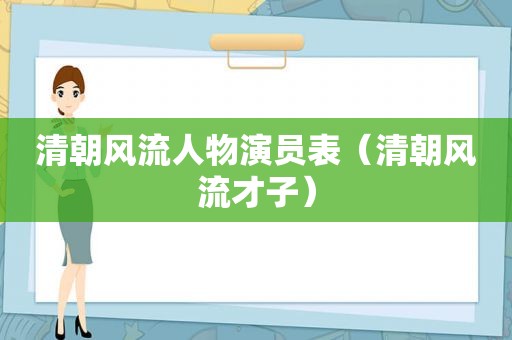 清朝风流人物演员表（清朝风流才子）